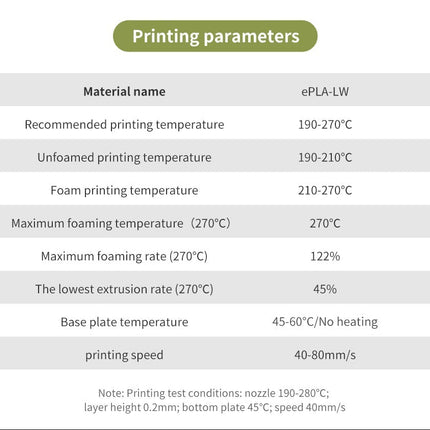 Printing parameters

| Material name | ePLA-LW |
|---|---|
| Recommended printing temperature | 190-270°C |
| Unfoamed printing temperature | 190-210°C |
| Foam printing temperature | 210-270°C |
| Maximum foaming temperature（270°C) | 270°C |
| Maximum foaming rate (270°C) | 122% |
| The lowest extrusion rate (270°C) | 45% |
| Base plate temperature | 45-60°C/No heating |
| printing speed | 40-80mm/s |

Note: Printing test conditions: nozzle 190-280°C; layer height 0.2mm; bottom plate 45°C; speed 40mm/s